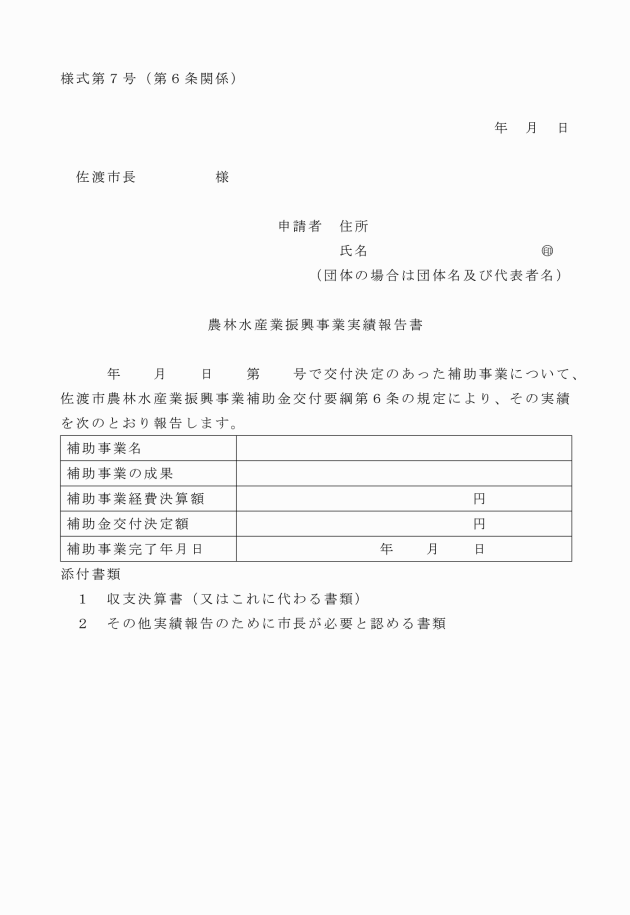 様式第７号（第６条関係）

年　月　日

佐渡市長　　　　　様

申請者　住所
氏名　　　　　　　　　㊞
（団体の場合は団体名及び代表者名）

農林水産業振興事業実績報告書

年　　月　　日　　第　　号で交付決定のあった補助事業について、佐渡市農林水産業振興事業補助金交付要綱第６条の規定により、その実績を次のとおり報告します。

| 補助事業名 | |
|---|---|
| 補助事業の成果 | |
| 補助事業経費決算額 | 円 |
| 補助金交付決定額 | 円 |
| 補助事業完了年月日 | 年　　月　　日 |

添付書類
１　収支決算書（又はこれに代わる書類）
２　その他実績報告のために市長が必要と認める書類